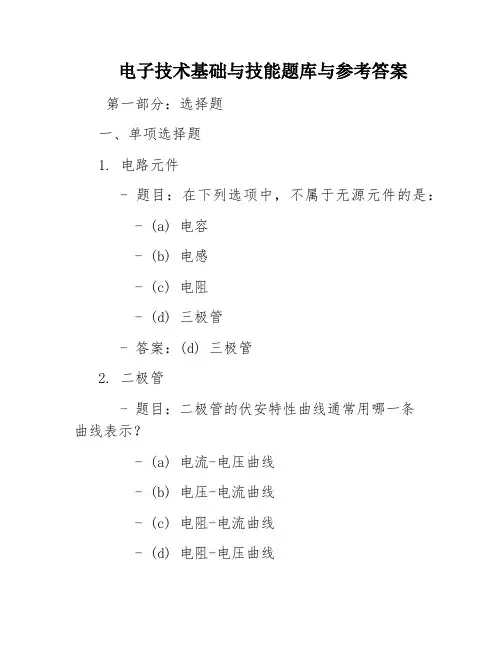 电子技术基础与技能题库与参考答案

第一部分：选择题

一、单项选择题

1. 电路元件

- 题目：在下列选项中，不属于无源元件的是：

- (a) 电容

- (b) 电感

- (c) 电阻

- (d) 三极管

- 答案：(d) 三极管

2. 二极管

- 题目：二极管的伏安特性曲线通常用哪一条曲线表示？

- (a) 电流-电压曲线

- (b) 电压-电流曲线

- (c) 电阻-电流曲线

- (d) 电阻-电压曲线